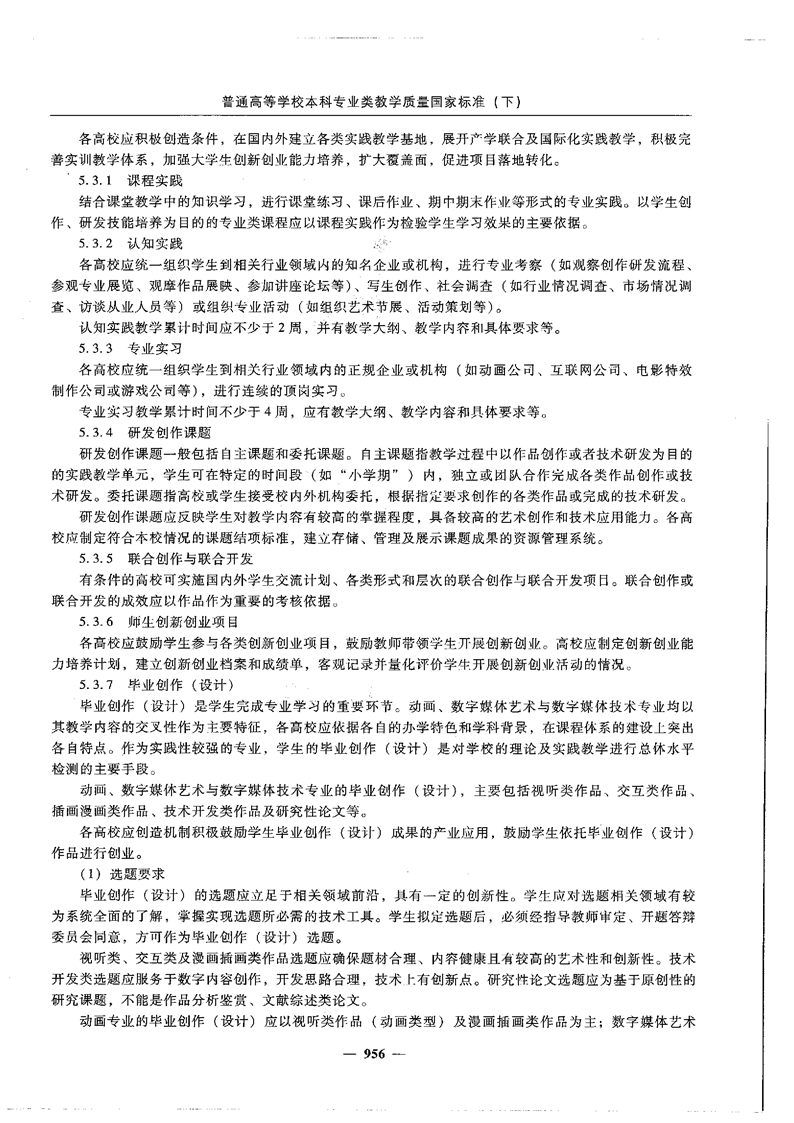 普通高等学校本科专业类教学质量国家标准（下）

各高校应积极创造条件，在国内外建立各类实践教学基地，展开产学联合及国际化实践教学，积极完善实训教学体系，加强大学生创新创业能力培养，扩大覆盖面，促进项目落地转化。

5.3.1 课程实践

结合课堂教学中的知识学习，进行课堂练习、课后作业、期中期末作业等形式的专业实践。以学生创作、研发技能培养为目的的专业类课程应以课程实践作为检验学生学习效果的主要依据。

5.3.2 认知实践

各高校应统一组织学生到相关行业领域内的知名企业或机构，进行专业考察（如观察创作研发流程、参观专业展览、观摩作品展映、参加讲座论坛等）、写生创作、社会调查（如行业情况调查、市场情况调查、访谈从业人员等）或组织专业活动（如组织艺术节展、活动策划等）。

认知实践教学累计时间应不少于2周，并有教学大纲、教学内容和具体要求等。

5.3.3 专业实习

各高校应统一组织学生到相关行业领域内的正规企业或机构（如动画公司、互联网公司、电影特效制作公司或游戏公司等），进行连续的顶岗实习。

专业实习教学累计时间不少于4周，应有教学大纲、教学内容和具体要求等。

5.3.4 研发创作课题

研发创作课题一般包括自主课题和委托课题。自主课题指教学过程中以作品创作或者技术研发为目的的实践教学单元，学生可在特定的时间段（如“小学期”）内，独立或团队合作完成各类作品创作或技术研发。委托课题指高校或学生接受校内外机构委托，根据指定要求创作的各类作品或完成的技术研发。

研发创作课题应反映学生对教学内容有较高的掌握程度，具备较高的艺术创作和技术应用能力。各高校应制定符合本校情况的课题结项标准，建立存储、管理及展示课题成果的资源管理系统。

5.3.5 联合创作与联合开发

有条件的高校可实施国内外学生交流计划、各类形式和层次的联合创作与联合开发项目。联合创作或联合开发的成效应以作品作为重要的考核依据。

5.3.6 师生创新创业项目

各高校应鼓励学生参与各类创新创业项目，鼓励教师带领学生开展创新创业。高校应制定创新创业能力培养计划，建立创新创业档案和成绩单，客观记录并量化评价学生开展创新创业活动的情况。

5.3.7 毕业创作（设计）

毕业创作（设计）是学生完成专业学习的重要环节。动画、数字媒体艺术与数字媒体技术专业均以其教学内容的交叉性作为主要特征，各高校应依据各自的办学特色和学科背景，在课程体系的建设上突出各自特点。作为实践性较强的专业，学生的毕业创作（设计）是对学校的理论及实践教学进行总体水平检测的主要手段。

动画、数字媒体艺术与数字媒体技术专业的毕业创作（设计），主要包括视听类作品、交互类作品、插画漫画类作品、技术开发类作品及研究性论文等。

各高校应创造机制积极鼓励学生毕业创作（设计）成果的产业应用，鼓励学生依托毕业创作（设计）作品进行创业。

（1）选题要求

毕业创作（设计）的选题应立足于相关领域前沿，具有一定的创新性。学生应对选题相关领域有较为系统全面的了解，掌握实现选题所必需的技术工具。学生拟定选题后，必须经指导教师审定、开题答辩委员会同意，方可作为毕业创作（设计）选题。

视听类、交互类及漫画插画类作品选题应确保题材合理、内容健康且有较高的艺术性和创新性。技术开发类选题应服务于数字内容创作，开发思路合理，技术上有创新点。研究性论文选题应为基于原创性的研究课题，不能是作品分析鉴赏、文献综述类论文。

动画专业的毕业创作（设计）应以视听类作品（动画类型）及漫画插画类作品为主；数字媒体艺术

— 956 —